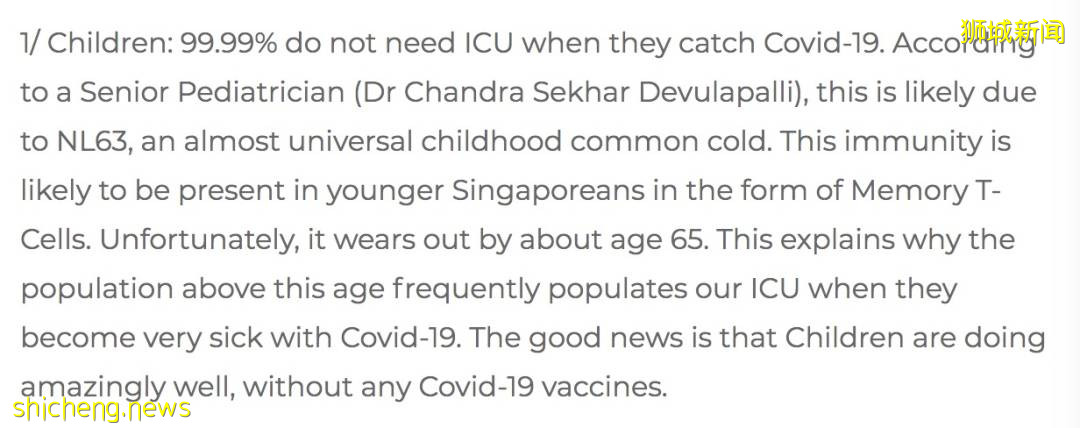 狮城新闻

1/ Children: 99.99% do not need ICU when they catch Covid-19. According to a Senior Pediatrician (Dr Chandra Sekhar Devulapalli), this is likely due to NL63, an almost universal childhood common cold. This immunity is likely to be present in younger Singaporeans in the form of Memory T-Cells. Unfortunately, it wears out by about age 65. This explains why the population above this age frequently populates our ICU when they become very sick with Covid-19. The good news is that Children are doing amazingly well, without any Covid-19 vaccines.

shicheng.news